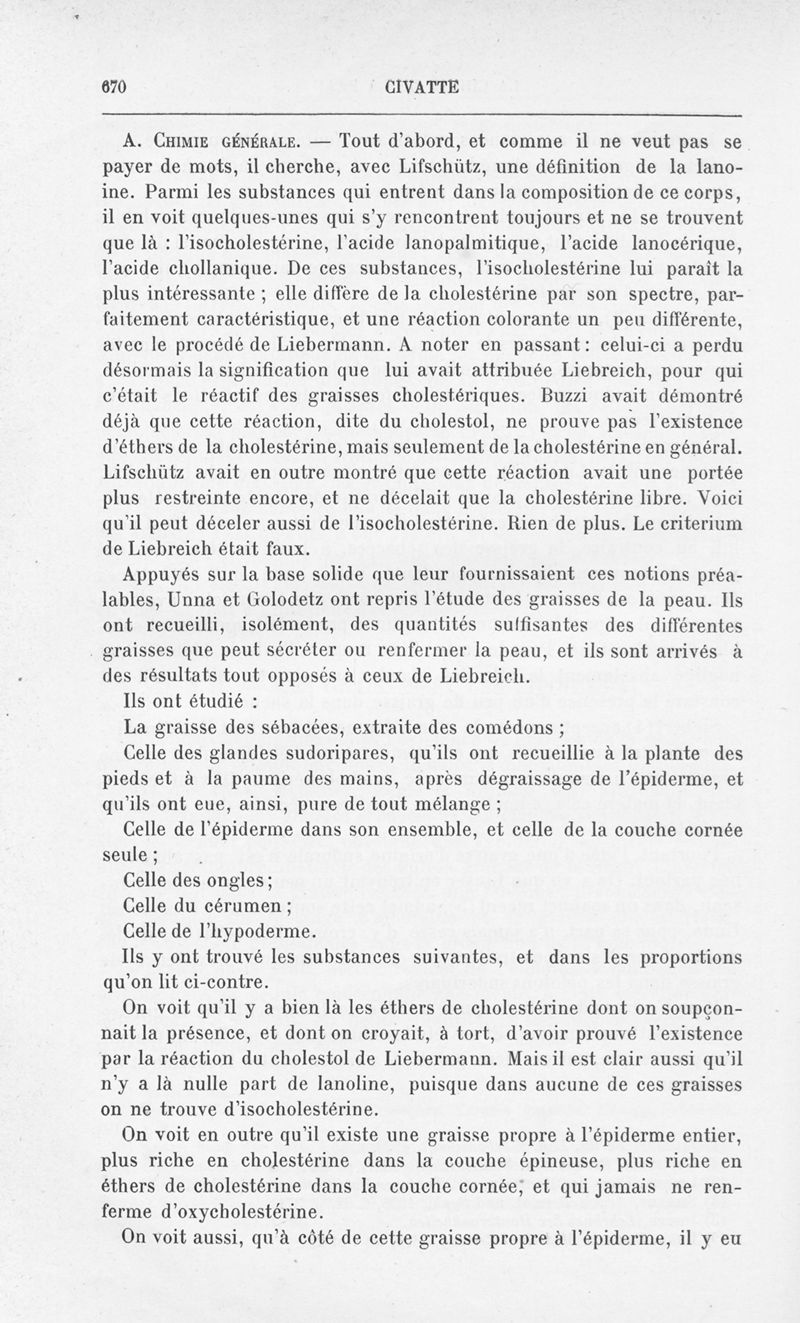 670 CIVATTE

A. Chimie générale. — Tout d'abord, et comme il ne veut pas se payer de mots, il cherche, avec Lifschütz, une définition de la lanoine. Parmi les substances qui entrent dans la composition de ce corps, il en voit quelques-unes qui s'y rencontrent toujours et ne se trouvent que là : l'isocholestérine, l'acide lanopalmitique, l'acide lanocérique, l'acide chollanique. De ces substances, l'isocholestérine lui paraît la plus intéressante ; elle diffère de la cholestérine par son spectre, parfaitement caractéristique, et une réaction colorante un peu différente, avec le procédé de Liebermann. A noter en passant : celui-ci a perdu désormais la signification que lui avait attribuée Liebreich, pour qui c'était le réactif des graisses cholestériques. Buzzi avait démontré déjà que cette réaction, dite du cholestol, ne prouve pas l'existence d'éthers de la cholestérine, mais seulement de la cholestérine en général. Lifschütz avait en outre montré que cette réaction avait une portée plus restreinte encore, et ne décelait que la cholestérine libre. Voici qu'il peut déceler aussi de l'isocholestérine. Rien de plus. Le criterium de Liebreich était faux.

Appuyés sur la base solide que leur fournissaient ces notions préalables, Unna et Golodetz ont repris l'étude des graisses de la peau. Ils ont recueilli, isolément, des quantités suffisantes des différentes graisses que peut sécréter ou renfermer la peau, et ils sont arrivés à des résultats tout opposés à ceux de Liebreich.

Ils ont étudié :

La graisse des sébacées, extraite des comédons ;

Celle des glandes sudoripares, qu'ils ont recueillie à la plante des pieds et à la paume des mains, après dégraissage de l'épiderme, et qu'ils ont eue, ainsi, pure de tout mélange ;

Celle de l'épiderme dans son ensemble, et celle de la couche cornée seule ;

Celle des ongles ;

Celle du cérumen ;

Celle de l'hypoderme.

Ils y ont trouvé les substances suivantes, et dans les proportions qu'on lit ci-contre.

On voit qu'il y a bien là les éthers de cholestérine dont on soupçonnait la présence, et dont on croyait, à tort, d'avoir prouvé l'existence par la réaction du cholestol de Liebermann. Mais il est clair aussi qu'il n'y a là nulle part de lanoline, puisque dans aucune de ces graisses on ne trouve d'isocholestérine.

On voit en outre qu'il existe une graisse propre à l'épiderme entier, plus riche en cholestérine dans la couche épineuse, plus riche en éthers de cholestérine dans la couche cornée, et qui jamais ne renferme d'oxycholestérine.

On voit aussi, qu'à côté de cette graisse propre à l'épiderme, il y eu